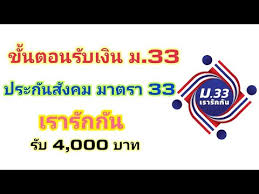 ขั้นตอนรับเงิน ม.33

ประกันสังคม มาตรา 33

เรารักกัน

รับ 4,000 บาท

ม.33
เรารักกัน